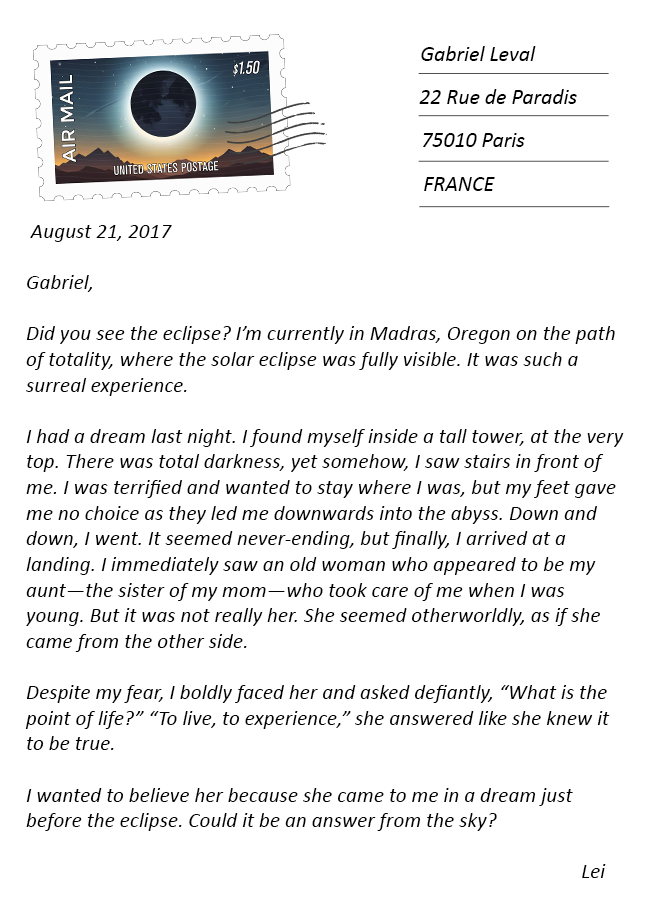 AIR MAIL

$1.50

UNITED STATES POSTAGE

Gabriel Leval

22 Rue de Paradis

75010 Paris

FRANCE

August 21, 2017

Gabriel,

Did you see the eclipse? I'm currently in Madras, Oregon on the path of totality, where the solar eclipse was fully visible. It was such a surreal experience.

I had a dream last night. I found myself inside a tall tower, at the very top. There was total darkness, yet somehow, I saw stairs in front of me. I was terrified and wanted to stay where I was, but my feet gave me no choice as they led me downwards into the abyss. Down and down, I went. It seemed never-ending, but finally, I arrived at a landing. I immediately saw an old woman who appeared to be my aunt—the sister of my mom—who took care of me when I was young. But it was not really her. She seemed otherworldly, as if she came from the other side.

Despite my fear, I boldly faced her and asked defiantly, "What is the point of life?" "To live, to experience," she answered like she knew it to be true.

I wanted to believe her because she came to me in a dream just before the eclipse. Could it be an answer from the sky?

Lei